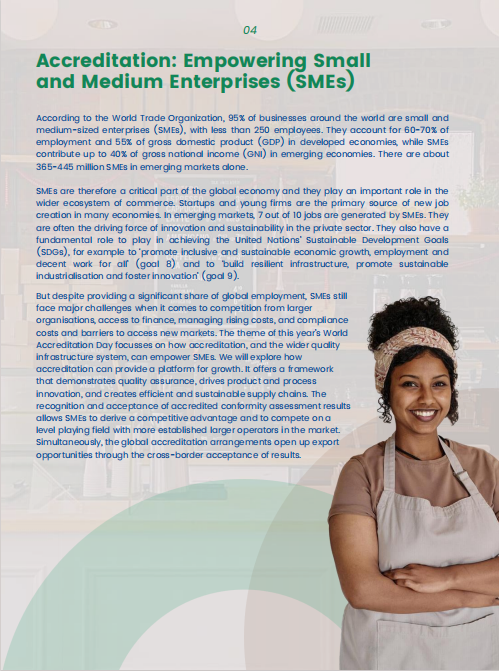 04

Accreditation: Empowering Small and Medium Enterprises (SMEs)

According to the World Trade Organization, 95% of businesses around the world are small and medium-sized enterprises (SMEs), with less than 250 employees. They account for 60-70% of employment and 55% of gross domestic product (GDP) in developed economies, while SMEs contribute up to 40% of gross national income (GNI) in emerging economies. There are about 365-445 million SMEs in emerging markets alone.

SMEs are therefore a critical part of the global economy and they play an important role in the wider ecosystem of commerce. Startups and young firms are the primary source of new job creation in many economies. In emerging markets, 7 out of 10 jobs are generated by SMEs. They are often the driving force of innovation and sustainability in the private sector. They also have a fundamental role to play in achieving the United Nations' Sustainable Development Goals (SDGs), for example to 'promote inclusive and sustainable economic growth, employment and decent work for all' (goal 8) and to 'build resilient infrastructure, promote sustainable industrialisation and foster innovation' (goal 9).

But despite providing a significant share of global employment, SMEs still face major challenges when it comes to competition from larger organisations, access to finance, managing rising costs, and compliance costs and barriers to access new markets. The theme of this year's World Accreditation Day focusses on how accreditation, and the wider quality infrastructure system, can empower SMEs. We will explore how accreditation can provide a platform for growth. It offers a framework that demonstrates quality assurance, drives product and process innovation, and creates efficient and sustainable supply chains. The recognition and acceptance of accredited conformity assessment results allows SMEs to derive a competitive advantage and to compete on a level playing field with more established larger operators in the market. Simultaneously, the global accreditation arrangements open up export opportunities through the cross-border acceptance of results.